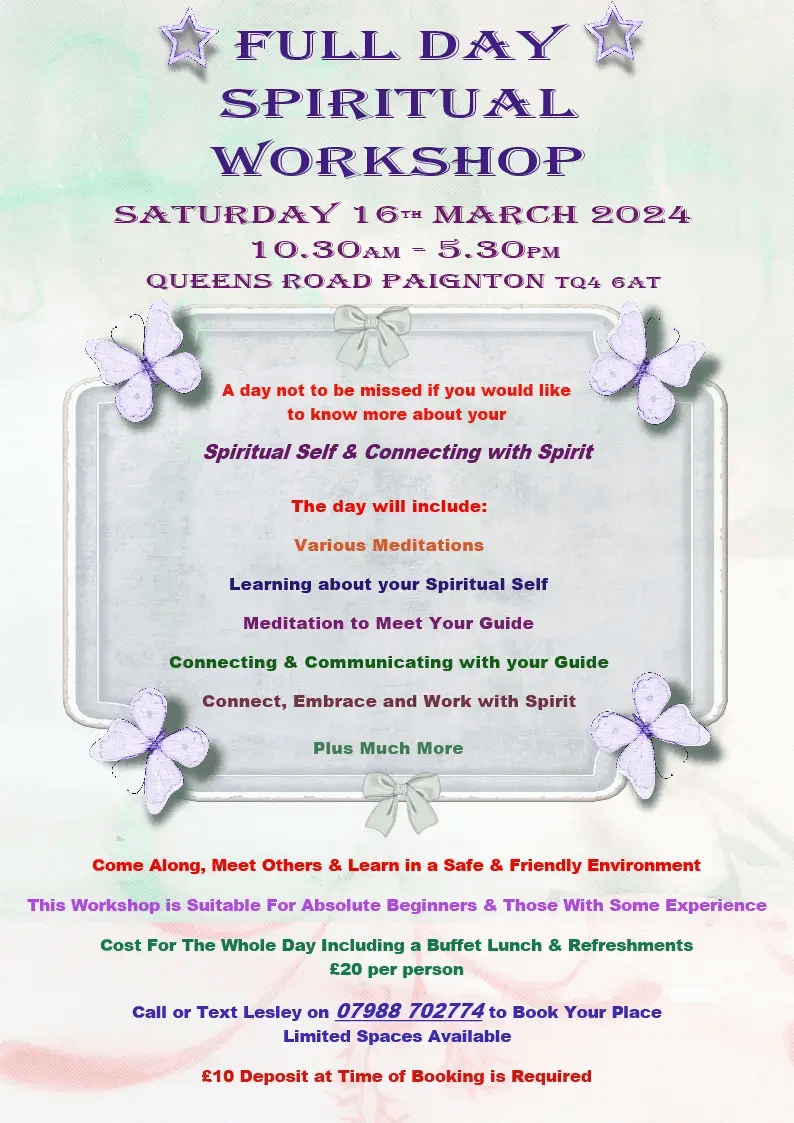 FULL DAY
SPIRITUAL
WORKSHOP

SATURDAY 16TH MARCH 2024
10.30AM - 5.30PM
QUEENS ROAD PAIGNTON TQ4 6AT

A day not to be missed if you would like to know more about your

Spiritual Self & Connecting with Spirit

The day will include:

Various Meditations

Learning about your Spiritual Self

Meditation to Meet Your Guide

Connecting & Communicating with your Guide

Connect, Embrace and Work with Spirit

Plus Much More

Come Along, Meet Others & Learn in a Safe & Friendly Environment

This Workshop is Suitable For Absolute Beginners & Those With Some Experience

Cost For The Whole Day Including a Buffet Lunch & Refreshments
£20 per person

Call or Text Lesley on 07988 702774 to Book Your Place
Limited Spaces Available

£10 Deposit at Time of Booking is Required